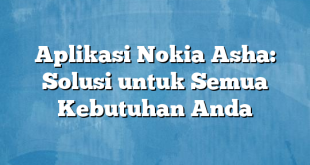 Aplikasi Nokia Asha: Solusi untuk Semua Kebutuhan Anda